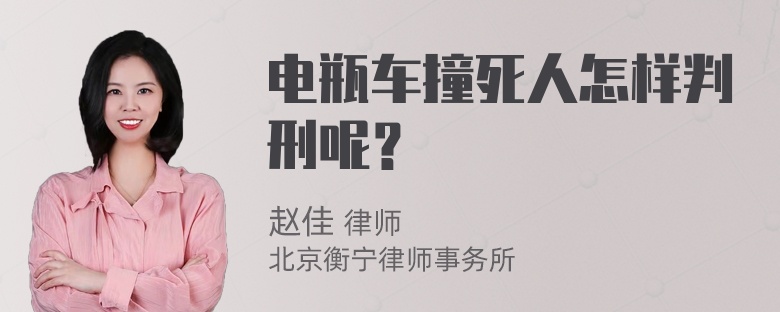 电瓶车撞死人怎样判刑呢？

赵佳 律师
北京衡宁律师事务所